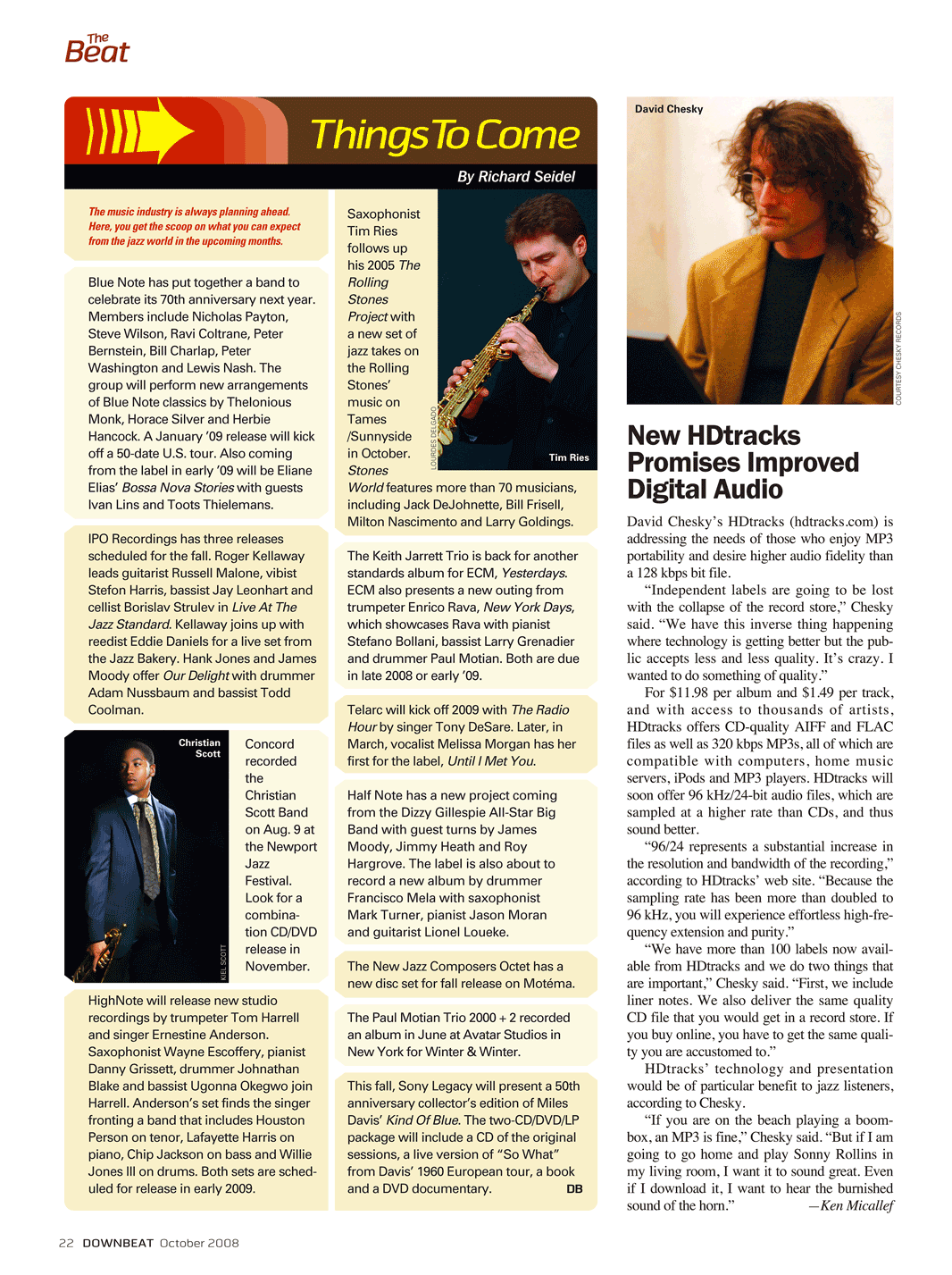 The Beat

Things To Come

By Richard Seidel

The music industry is always planning ahead. Here, you get the scoop on what you can expect from the jazz world in the upcoming months.

Blue Note has put together a band to celebrate its 70th anniversary next year. Members include Nicholas Payton, Steve Wilson, Ravi Coltrane, Peter Bernstein, Bill Charlap, Peter Washington and Lewis Nash. The group will perform new arrangements of Blue Note classics by Thelonious Monk, Horace Silver and Herbie Hancock. A January '09 release will kick off a 50-date U.S. tour. Also coming from the label in early '09 will be Eliane Elias' Bossa Nova Stories with guests Ivan Lins and Toots Thielemans.

IPO Recordings has three releases scheduled for the fall. Roger Kellaway leads guitarist Russell Malone, vibist Stefon Harris, bassist Jay Leonhart and cellist Borislav Strulev in Live At The Jazz Standard. Kellaway joins up with reedist Eddie Daniels for a live set from the Jazz Bakery. Hank Jones and James Moody offer Our Delight with drummer Adam Nussbaum and bassist Todd Coolman.

Christian Scott

KIEL SCOTT

Concord recorded the Christian Scott Band on Aug. 9 at the Newport Jazz Festival. Look for a combination CD/DVD release in November.

HighNote will release new studio recordings by trumpeter Tom Harrell and singer Ernestine Anderson. Saxophonist Wayne Escoffery, pianist Danny Grissett, drummer Johnathan Blake and bassist Ugonna Okegwo join Harrell. Anderson's set finds the singer fronting a band that includes Houston Person on tenor, Lafayette Harris on piano, Chip Jackson on bass and Willie Jones III on drums. Both sets are scheduled for release in early 2009.

Saxophonist Tim Ries follows up his 2005 The Rolling Stones Project with a new set of jazz takes on the Rolling Stones' music on Tames /Sunnyside in October. Stones World features more than 70 musicians, including Jack DeJohnette, Bill Frisell, Milton Nascimento and Larry Goldings.

LOURDES DELGADO

Tim Ries

The Keith Jarrett Trio is back for another standards album for ECM, Yesterdays. ECM also presents a new outing from trumpeter Enrico Rava, New York Days, which showcases Rava with pianist Stefano Bollani, bassist Larry Grenadier and drummer Paul Motian. Both are due in late 2008 or early '09.

Telarc will kick off 2009 with The Radio Hour by singer Tony DeSare. Later, in March, vocalist Melissa Morgan has her first for the label, Until I Met You.

Half Note has a new project coming from the Dizzy Gillespie All-Star Big Band with guest turns by James Moody, Jimmy Heath and Roy Hargrove. The label is also about to record a new album by drummer Francisco Mela with saxophonist Mark Turner, pianist Jason Moran and guitarist Lionel Loueke.

The New Jazz Composers Octet has a new disc set for fall release on Motéma.

The Paul Motian Trio 2000 + 2 recorded an album in June at Avatar Studios in New York for Winter & Winter.

This fall, Sony Legacy will present a 50th anniversary collector's edition of Miles Davis' Kind Of Blue. The two-CD/DVD/LP package will include a CD of the original sessions, a live version of "So What" from Davis' 1960 European tour, a book and a DVD documentary. DB

David Chesky

COURTESY CHESKY RECORDS

New HDtracks Promises Improved Digital Audio

David Chesky's HDtracks (hdtracks.com) is addressing the needs of those who enjoy MP3 portability and desire higher audio fidelity than a 128 kbps bit file.

"Independent labels are going to be lost with the collapse of the record store," Chesky said. "We have this inverse thing happening where technology is getting better but the public accepts less and less quality. It's crazy. I wanted to do something of quality."

For $11.98 per album and $1.49 per track, and with access to thousands of artists, HDtracks offers CD-quality AIFF and FLAC files as well as 320 kbps MP3s, all of which are compatible with computers, home music servers, iPods and MP3 players. HDtracks will soon offer 96 kHz/24-bit audio files, which are sampled at a higher rate than CDs, and thus sound better.

"96/24 represents a substantial increase in the resolution and bandwidth of the recording," according to HDtracks' web site. "Because the sampling rate has been more than doubled to 96 kHz, you will experience effortless high-frequency extension and purity."

"We have more than 100 labels now available from HDtracks and we do two things that are important," Chesky said. "First, we include liner notes. We also deliver the same quality CD file that you would get in a record store. If you buy online, you have to get the same quality you are accustomed to."

HDtracks' technology and presentation would be of particular benefit to jazz listeners, according to Chesky.

"If you are on the beach playing a boombox, an MP3 is fine," Chesky said. "But if I am going to go home and play Sonny Rollins in my living room, I want it to sound great. Even if I download it, I want to hear the burnished sound of the horn." —Ken Micallef

22 DOWNBEAT October 2008